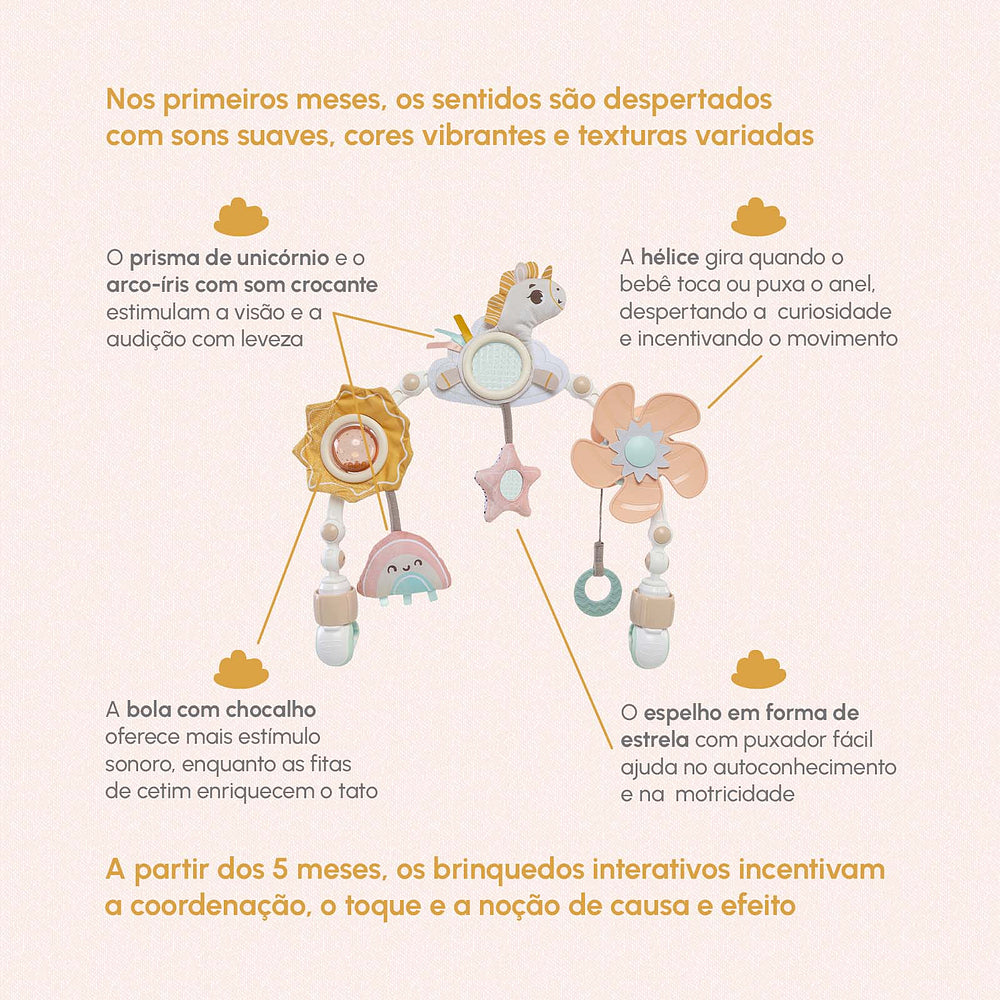 Nos primeiros meses, os sentidos são despertados com sons suaves, cores vibrantes e texturas variadas

O prisma de unicórnio e o arco-íris com som crocante estimulam a visão e a audição com leveza

A hélice gira quando o bebê toca ou puxa o anel, despertando a curiosidade e incentivando o movimento

A bola com chocalho oferece mais estímulo sonoro, enquanto as fitas de cetim enriquecem o tato

O espelho em forma de estrela com puxador fácil ajuda no autoconhecimento e na motricidade

A partir dos 5 meses, os brinquedos interativos incentivam a coordenação, o toque e a noção de causa e efeito